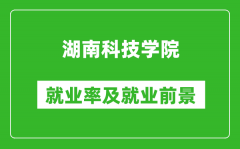 湖南科技学院

就业率及就业前景